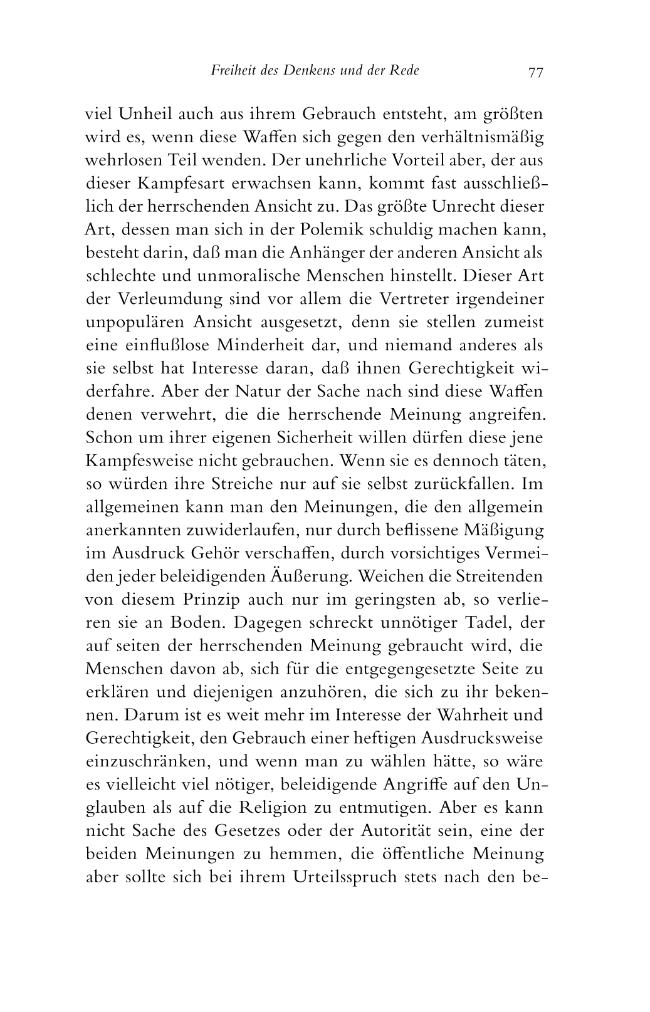 Freiheit des Denkens und der Rede 77

viel Unheil auch aus ihrem Gebrauch entsteht, am größten wird es, wenn diese Waffen sich gegen den verhältnismäßig wehrlosen Teil wenden. Der unehrliche Vorteil aber, der aus dieser Kampfesart erwachsen kann, kommt fast ausschließlich der herrschenden Ansicht zu. Das größte Unrecht dieser Art, dessen man sich in der Polemik schuldig machen kann, besteht darin, daß man die Anhänger der anderen Ansicht als schlechte und unmoralische Menschen hinstellt. Dieser Art der Verleumdung sind vor allem die Vertreter irgendeiner unpopulären Ansicht ausgesetzt, denn sie stellen zumeist eine einflußlose Minderheit dar, und niemand anderes als sie selbst hat Interesse daran, daß ihnen Gerechtigkeit widerfahre. Aber der Natur der Sache nach sind diese Waffen denen verwehrt, die die herrschende Meinung angreifen. Schon um ihrer eigenen Sicherheit willen dürfen diese jene Kampfesweise nicht gebrauchen. Wenn sie es dennoch täten, so würden ihre Streiche nur auf sie selbst zurückfallen. Im allgemeinen kann man den Meinungen, die den allgemein anerkannten zuwiderlaufen, nur durch beflissene Mäßigung im Ausdruck Gehör verschaffen, durch vorsichtiges Vermeiden jeder beleidigenden Äußerung. Weichen die Streitenden von diesem Prinzip auch nur im geringsten ab, so verlieren sie an Boden. Dagegen schreckt unnötiger Tadel, der auf seiten der herrschenden Meinung gebraucht wird, die Menschen davon ab, sich für die entgegengesetzte Seite zu erklären und diejenigen anzuhören, die sich zu ihr bekennen. Darum ist es weit mehr im Interesse der Wahrheit und Gerechtigkeit, den Gebrauch einer heftigen Ausdrucksweise einzuschränken, und wenn man zu wählen hätte, so wäre es vielleicht viel nötiger, beleidigende Angriffe auf den Unglauben als auf die Religion zu entmutigen. Aber es kann nicht Sache des Gesetzes oder der Autorität sein, eine der beiden Meinungen zu hemmen, die öffentliche Meinung aber sollte sich bei ihrem Urteilsspruch stets nach den be-